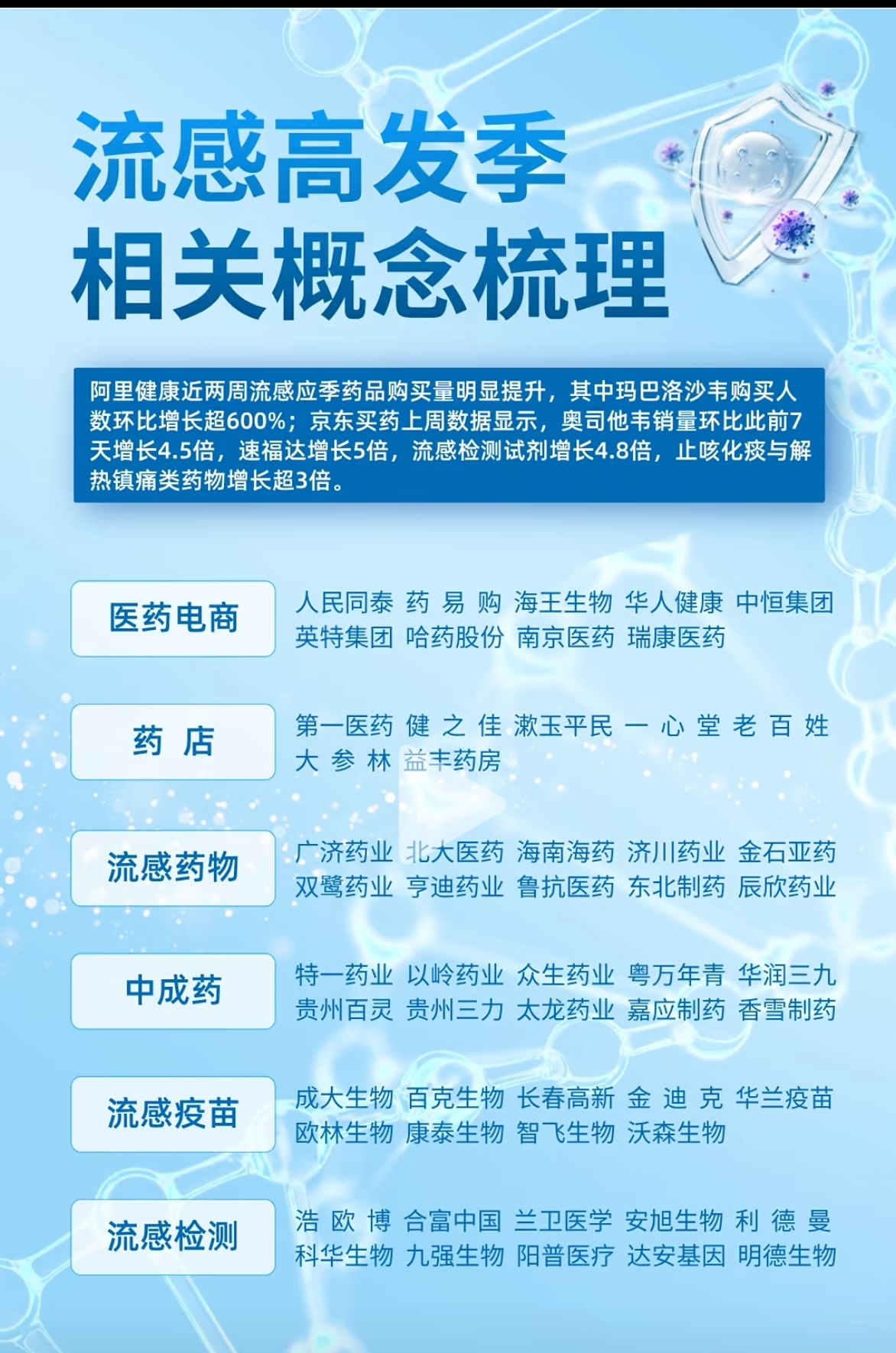 流感高发季
相关概念梳理

阿里健康近两周流感应季药品购买量明显提升，其中玛巴洛沙韦购买人数环比增长超600%；京东买药上周数据显示，奥司他韦销量环比此前7天增长4.5倍，速福达增长5倍，流感检测试剂增长4.8倍，止咳化痰与解热镇痛类药物增长超3倍。

医药电商
人民同泰 药易购 海王生物 华人健康 中恒集团
英特集团 哈药股份 南京医药 瑞康医药

药店
第一医药 健之佳 漱玉平民 一心堂 老百姓
大参林 益丰药房

流感药物
广济药业 北大医药 海南海药 济川药业 金石亚药
双鹭药业 亨迪药业 鲁抗医药 东北制药 辰欣药业

中成药
特一药业 以岭药业 众生药业 粤万年青 华润三九
贵州百灵 贵州三力 太龙药业 嘉应制药 香雪制药

流感疫苗
成大生物 百克生物 长春高新 金迪克 华兰疫苗
欧林生物 康泰生物 智飞生物 沃森生物

流感检测
浩欧博 合富中国 兰卫医学 安旭生物 利德曼
科华生物 九强生物 阳普医疗 达安基因 明德生物